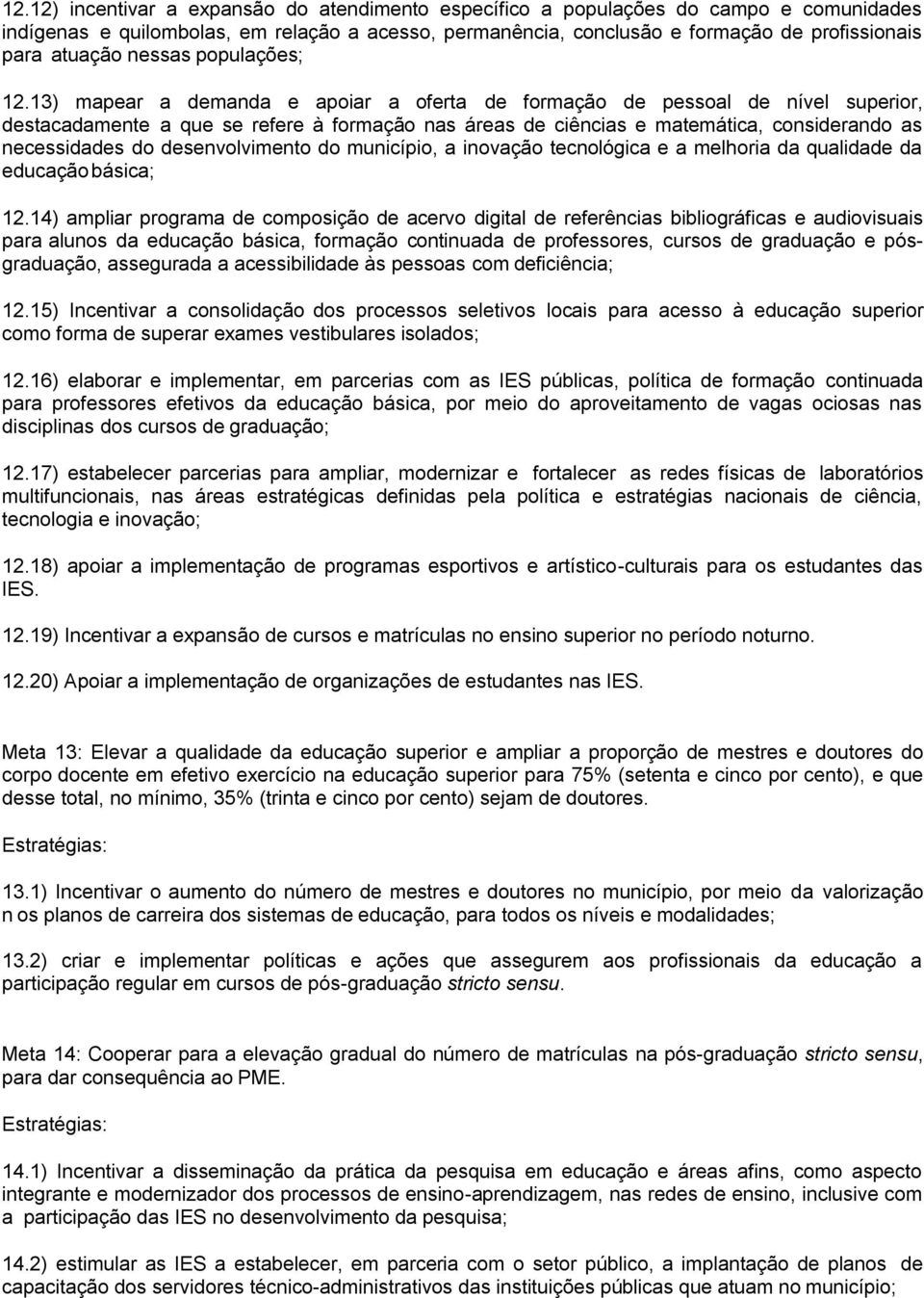 12.12) incentivar a expansão do atendimento específico a populações do campo e comunidades indígenas e quilombolas, em relação a acesso, permanência, conclusão e formação de profissionais para atuação nessas populações;

12.13) mapear a demanda e apoiar a oferta de formação de pessoal de nível superior, destacadamente a que se refere à formação nas áreas de ciências e matemática, considerando as necessidades do desenvolvimento do município, a inovação tecnológica e a melhoria da qualidade da educação básica;

12.14) ampliar programa de composição de acervo digital de referências bibliográficas e audiovisuais para alunos da educação básica, formação continuada de professores, cursos de graduação e pós-graduação, assegurada a acessibilidade às pessoas com deficiência;

12.15) Incentivar a consolidação dos processos seletivos locais para acesso à educação superior como forma de superar exames vestibulares isolados;

12.16) elaborar e implementar, em parcerias com as IES públicas, política de formação continuada para professores efetivos da educação básica, por meio do aproveitamento de vagas ociosas nas disciplinas dos cursos de graduação;

12.17) estabelecer parcerias para ampliar, modernizar e fortalecer as redes físicas de laboratórios multifuncionais, nas áreas estratégicas definidas pela política e estratégias nacionais de ciência, tecnologia e inovação;

12.18) apoiar a implementação de programas esportivos e artístico-culturais para os estudantes das IES.

12.19) Incentivar a expansão de cursos e matrículas no ensino superior no período noturno.

12.20) Apoiar a implementação de organizações de estudantes nas IES.

Meta 13: Elevar a qualidade da educação superior e ampliar a proporção de mestres e doutores do corpo docente em efetivo exercício na educação superior para 75% (setenta e cinco por cento), e que desse total, no mínimo, 35% (trinta e cinco por cento) sejam de doutores.

Estratégias:

13.1) Incentivar o aumento do número de mestres e doutores no município, por meio da valorização n os planos de carreira dos sistemas de educação, para todos os níveis e modalidades;

13.2) criar e implementar políticas e ações que assegurem aos profissionais da educação a participação regular em cursos de pós-graduação stricto sensu.

Meta 14: Cooperar para a elevação gradual do número de matrículas na pós-graduação stricto sensu, para dar consequência ao PME.

Estratégias:

14.1) Incentivar a disseminação da prática da pesquisa em educação e áreas afins, como aspecto integrante e modernizador dos processos de ensino-aprendizagem, nas redes de ensino, inclusive com a participação das IES no desenvolvimento da pesquisa;

14.2) estimular as IES a estabelecer, em parceria com o setor público, a implantação de planos de capacitação dos servidores técnico-administrativos das instituições públicas que atuam no município;